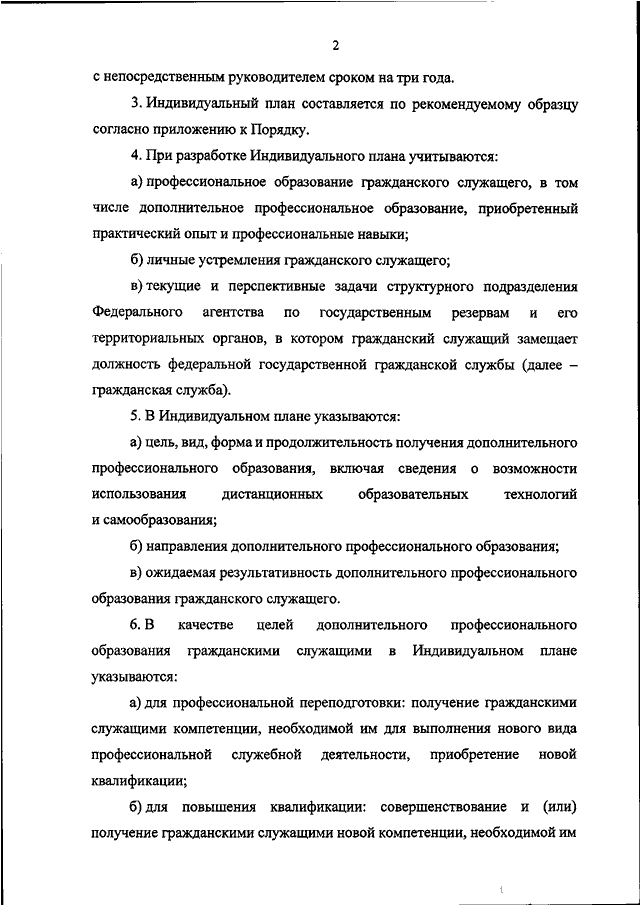 2

с непосредственным руководителем сроком на три года.

3. Индивидуальный план составляется по рекомендуемому образцу согласно приложению к Порядку.

4. При разработке Индивидуального плана учитываются:

а) профессиональное образование гражданского служащего, в том числе дополнительное профессиональное образование, приобретенный практический опыт и профессиональные навыки;

б) личные устремления гражданского служащего;

в) текущие и перспективные задачи структурного подразделения Федерального агентства по государственным резервам и его территориальных органов, в котором гражданский служащий замещает должность федеральной государственной гражданской службы (далее – гражданская служба).

5. В Индивидуальном плане указываются:

а) цель, вид, форма и продолжительность получения дополнительного профессионального образования, включая сведения о возможности использования дистанционных образовательных технологий и самообразования;

б) направления дополнительного профессионального образования;

в) ожидаемая результативность дополнительного профессионального образования гражданского служащего.

6. В качестве целей дополнительного профессионального образования гражданскими служащими в Индивидуальном плане указываются:

а) для профессиональной переподготовки: получение гражданскими служащими компетенции, необходимой им для выполнения нового вида профессиональной служебной деятельности, приобретение новой квалификации;

б) для повышения квалификации: совершенствование и (или) получение гражданскими служащими новой компетенции, необходимой им